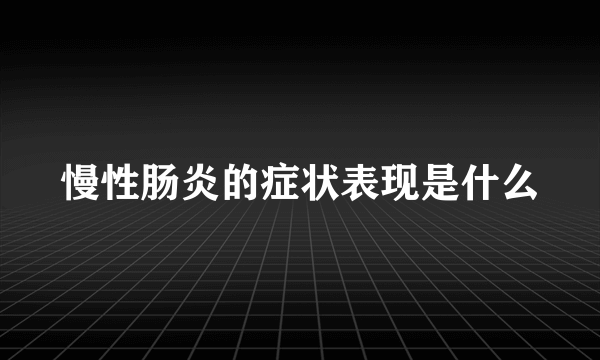 慢性肠炎的症状表现是什么